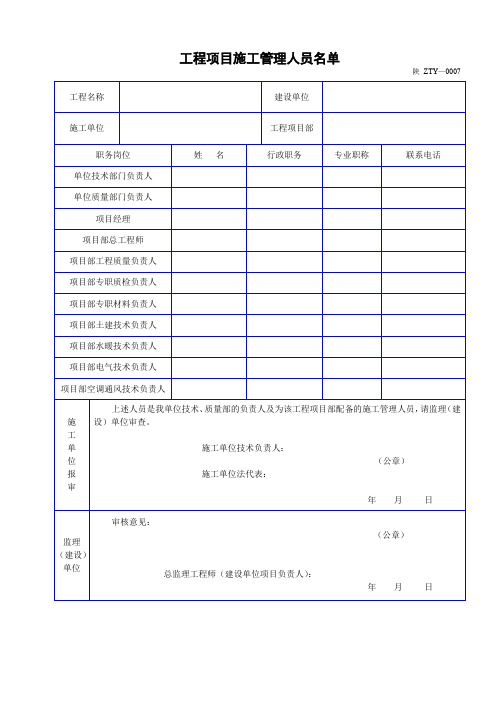 工程项目施工管理人员名单

陕 ZTY—0007

| 工程名称 | | 建设单位 | |
|---|---|---|---|
| 施工单位 | | 工程项目部 | |

| 职务岗位 | 姓　名 | 行政职务 | 专业职称 | 联系电话 |
|---|---|---|---|---|
| 单位技术部门负责人 | | | | |
| 单位质量部门负责人 | | | | |
| 项目经理 | | | | |
| 项目部总工程师 | | | | |
| 项目部工程质量负责人 | | | | |
| 项目部专职质检负责人 | | | | |
| 项目部专职材料负责人 | | | | |
| 项目部土建技术负责人 | | | | |
| 项目部水暖技术负责人 | | | | |
| 项目部电气技术负责人 | | | | |
| 项目部空调通风技术负责人 | | | | |

施工单位报审

上述人员是我单位技术、质量部的负责人及为该工程项目部配备的施工管理人员，请监理（建设）单位审查。

施工单位技术负责人：

（公章）

施工单位法代表：

年　月　日

监理（建设）单位

审核意见：

（公章）

总监理工程师（建设单位项目负责人）：

年　月　日